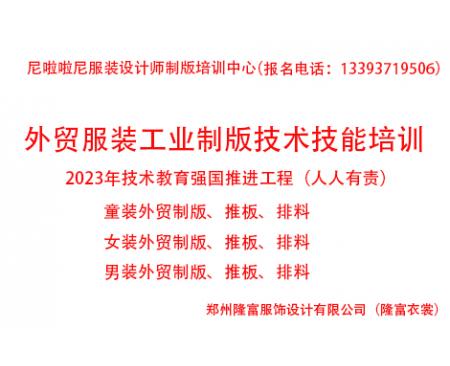 尼啦啦尼服装设计师制版培训中心(报名电话：13393719506)

外贸服装工业制版技术技能培训

2023年技术教育强国推进工程（人人有责）

童装外贸制版、推板、排料

女装外贸制版、推板、排料

男装外贸制版、推板、排料

郑州隆富服饰设计有限公司（隆富衣裳）